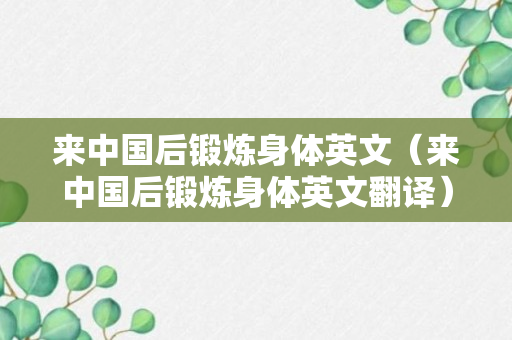 来中国后锻炼身体英文（来中国后锻炼身体英文翻译）